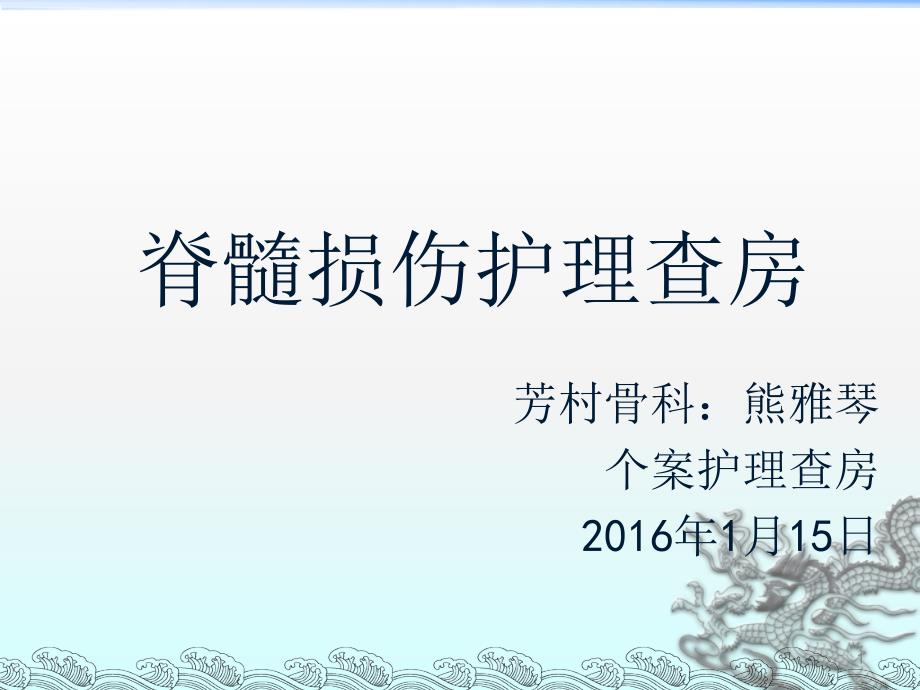 脊髓损伤护理查房

芳村骨科：熊雅琴
个案护理查房
2016年1月15日